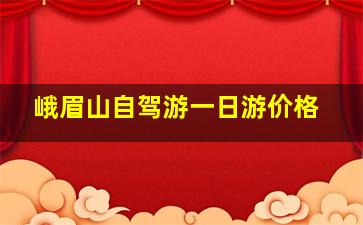 峨眉山自驾游一日游价格